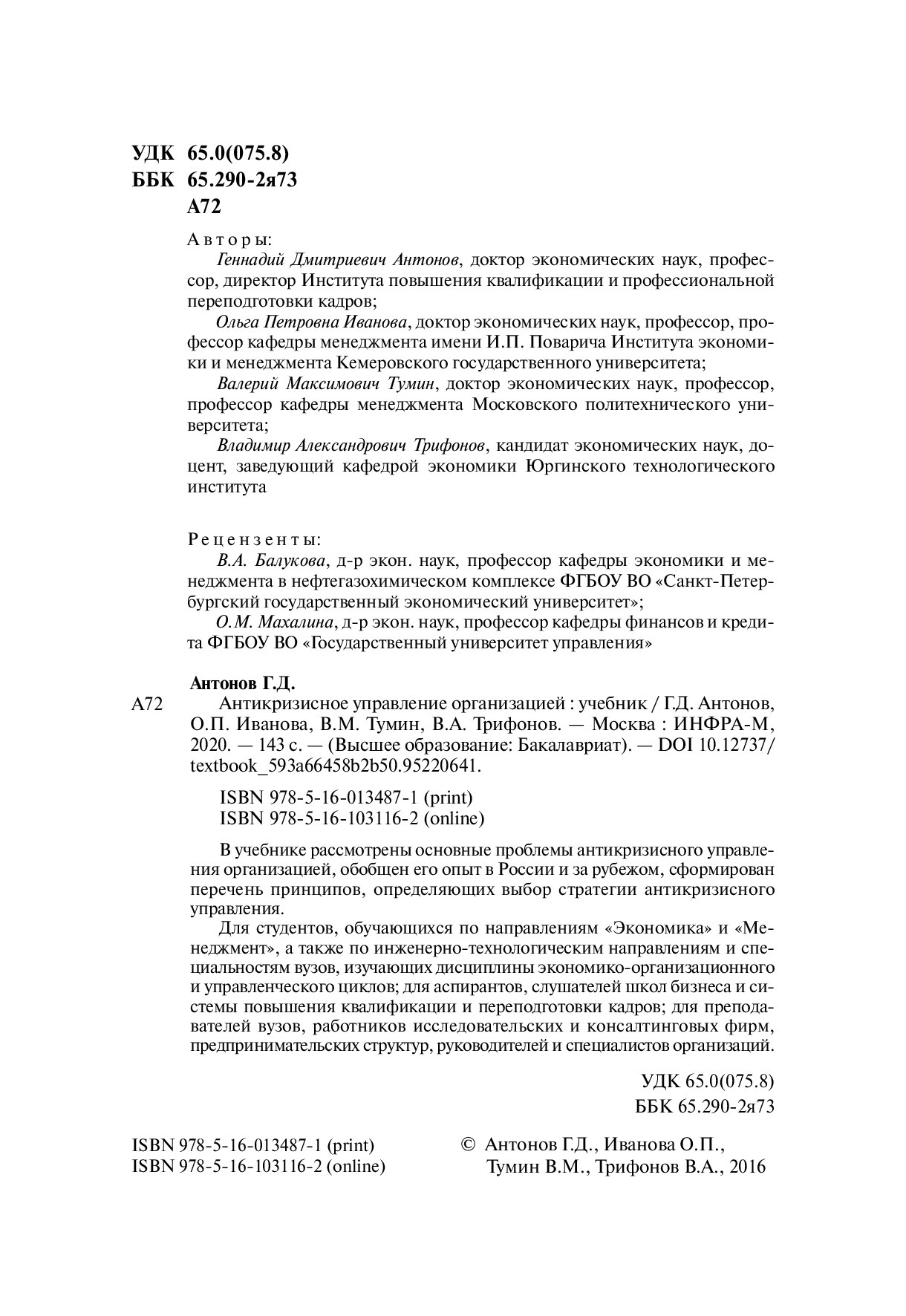 УДК 65.0(075.8)
ББК 65.290-2я73
А72

Авторы:
Геннадий Дмитриевич Антонов, доктор экономических наук, профессор, директор Института повышения квалификации и профессиональной переподготовки кадров;
Ольга Петровна Иванова, доктор экономических наук, профессор, профессор кафедры менеджмента имени И.П. Поварича Института экономики и менеджмента Кемеровского государственного университета;
Валерий Максимович Тумин, доктор экономических наук, профессор, профессор кафедры менеджмента Московского политехнического университета;
Владимир Александрович Трифонов, кандидат экономических наук, доцент, заведующий кафедрой экономики Юргинского технологического института

Рецензенты:
В.А. Балукова, д-р экон. наук, профессор кафедры экономики и менеджмента в нефтегазохимическом комплексе ФГБОУ ВО «Санкт-Петербургский государственный экономический университет»;
О.М. Махалина, д-р экон. наук, профессор кафедры финансов и кредита ФГБОУ ВО «Государственный университет управления»

Антонов Г.Д.
А72 Антикризисное управление организацией : учебник / Г.Д. Антонов, О.П. Иванова, В.М. Тумин, В.А. Трифонов. — Москва : ИНФРА-М, 2020. — 143 с. — (Высшее образование: Бакалавриат). — DOI 10.12737/textbook_593a66458b2b50.95220641.

ISBN 978-5-16-013487-1 (print)
ISBN 978-5-16-103116-2 (online)

В учебнике рассмотрены основные проблемы антикризисного управления организацией, обобщен его опыт в России и за рубежом, сформирован перечень принципов, определяющих выбор стратегии антикризисного управления.
Для студентов, обучающихся по направлениям «Экономика» и «Менеджмент», а также по инженерно-технологическим направлениям и специальностям вузов, изучающих дисциплины экономико-организационного и управленческого циклов; для аспирантов, слушателей школ бизнеса и системы повышения квалификации и переподготовки кадров; для преподавателей вузов, работников исследовательских и консалтинговых фирм, предпринимательских структур, руководителей и специалистов организаций.

УДК 65.0(075.8)
ББК 65.290-2я73

ISBN 978-5-16-013487-1 (print)
ISBN 978-5-16-103116-2 (online)

© Антонов Г.Д., Иванова О.П., Тумин В.М., Трифонов В.А., 2016